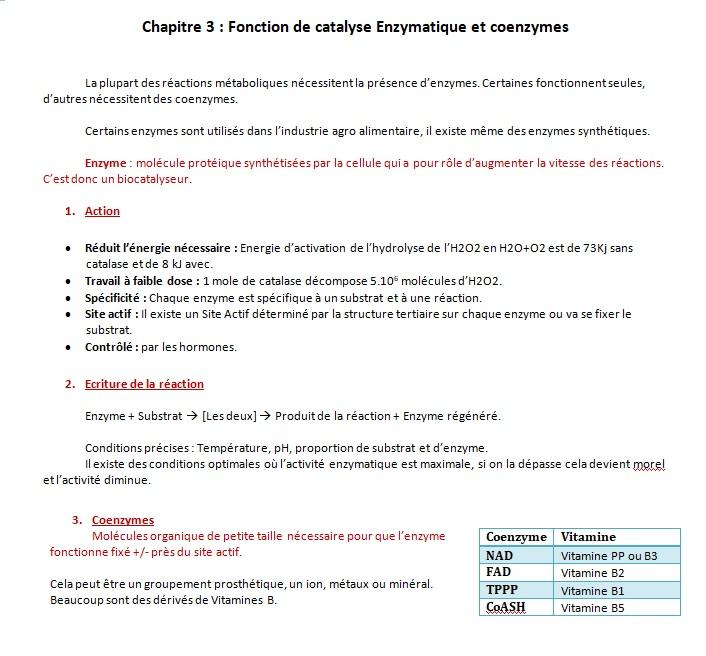 Chapitre 3 : Fonction de catalyse Enzymatique et coenzymes

La plupart des réactions métaboliques nécessitent la présence d'enzymes. Certaines fonctionnent seules, d'autres nécessitent des coenzymes.

Certains enzymes sont utilisés dans l'industrie agro alimentaire, il existe même des enzymes synthétiques.

Enzyme : molécule protéique synthétisées par la cellule qui a pour rôle d'augmenter la vitesse des réactions. C'est donc un biocatalyseur.

1. Action

• Réduit l'énergie nécessaire : Energie d'activation de l'hydrolyse de l'H2O2 en H2O+O2 est de 73Kj sans catalase et de 8 kJ avec.
• Travail à faible dose : 1 mole de catalase décompose $5.10^6$ molécules d'H2O2.
• Spécificité : Chaque enzyme est spécifique à un substrat et à une réaction.
• Site actif : Il existe un Site Actif déterminé par la structure tertiaire sur chaque enzyme ou va se fixer le substrat.
• Contrôlé : par les hormones.

2. Ecriture de la réaction

Enzyme + Substrat → [Les deux] → Produit de la réaction + Enzyme régénéré.

Conditions précises : Température, pH, proportion de substrat et d'enzyme.
Il existe des conditions optimales où l'activité enzymatique est maximale, si on la dépasse cela devient morel et l'activité diminue.

3. Coenzymes
Molécules organique de petite taille nécessaire pour que l'enzyme fonctionne fixé +/- près du site actif.

Cela peut être un groupement prosthétique, un ion, métaux ou minéral. Beaucoup sont des dérivés de Vitamines B.

| Coenzyme | Vitamine |
|---|---|
| NAD | Vitamine PP ou B3 |
| FAD | Vitamine B2 |
| TPPP | Vitamine B1 |
| CoASH | Vitamine B5 |